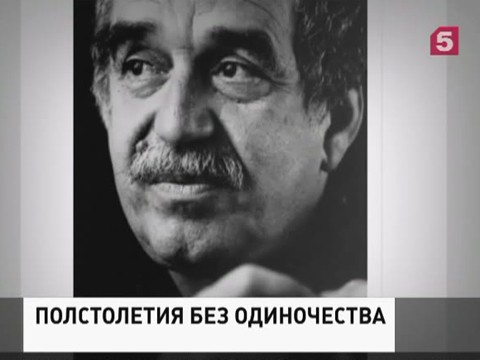 5

ПОЛСТОЛЕТИЯ БЕЗ ОДИНОЧЕСТВА